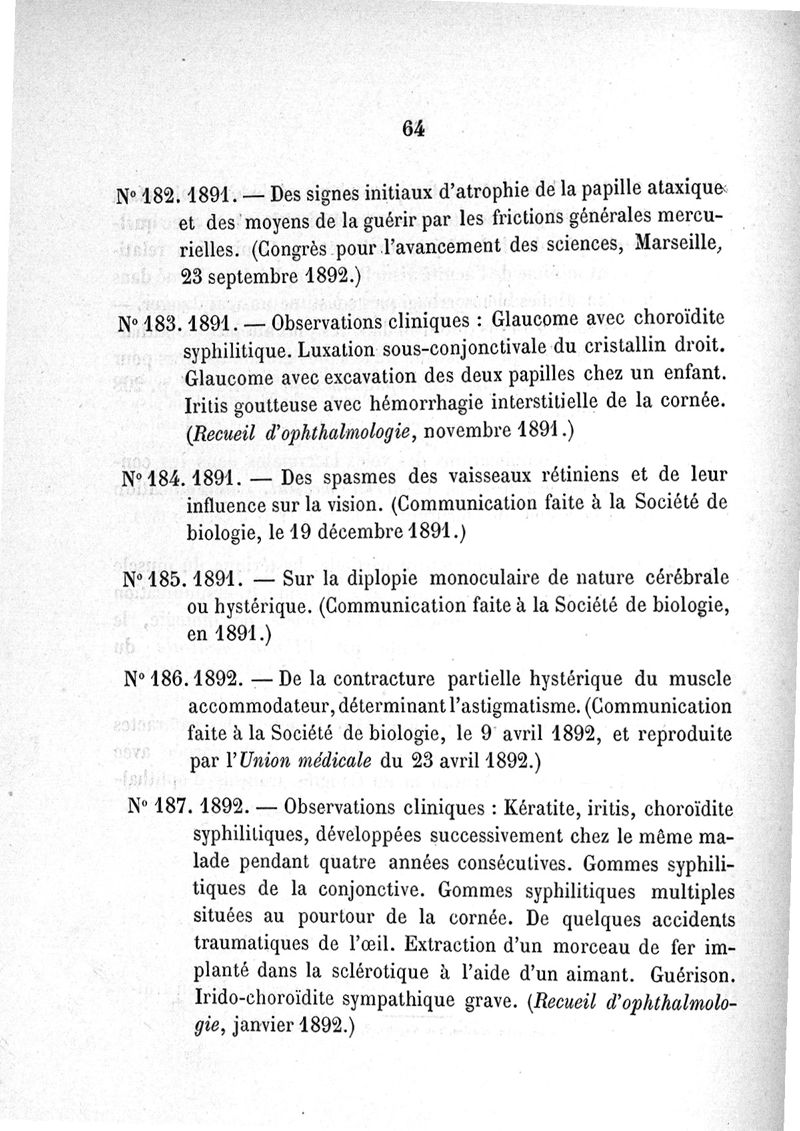 64

N° 182. 1891. — Des signes initiaux d'atrophie de la papille ataxique et des moyens de la guérir par les frictions générales mercurielles. (Congrès pour l'avancement des sciences, Marseille, 23 septembre 1892.)

N° 183. 1891. — Observations cliniques : Glaucome avec choroïdite syphilitique. Luxation sous-conjonctivale du cristallin droit. Glaucome avec excavation des deux papilles chez un enfant. Iritis goutteuse avec hémorrhagie interstitielle de la cornée. (Recueil d'ophthalmologie, novembre 1891.)

N° 184. 1891. — Des spasmes des vaisseaux rétiniens et de leur influence sur la vision. (Communication faite à la Société de biologie, le 19 décembre 1891.)

N° 185. 1891. — Sur la diplopie monoculaire de nature cérébrale ou hystérique. (Communication faite à la Société de biologie, en 1891.)

N° 186. 1892. — De la contracture partielle hystérique du muscle accommodateur, déterminant l'astigmatisme. (Communication faite à la Société de biologie, le 9 avril 1892, et reproduite par l'Union médicale du 23 avril 1892.)

N° 187. 1892. — Observations cliniques : Kératite, iritis, choroïdite syphilitiques, développées successivement chez le même malade pendant quatre années consécutives. Gommes syphilitiques de la conjonctive. Gommes syphilitiques multiples situées au pourtour de la cornée. De quelques accidents traumatiques de l'œil. Extraction d'un morceau de fer implanté dans la sclérotique à l'aide d'un aimant. Guérison. Irido-choroïdite sympathique grave. (Recueil d'ophthalmologie, janvier 1892.)